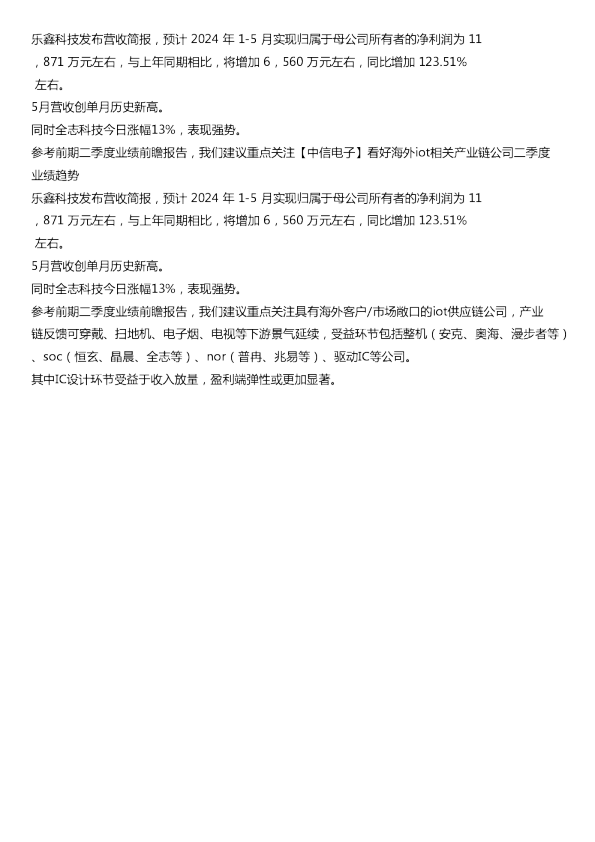 乐鑫科技发布营收简报，预计 2024 年 1-5 月实现归属于母公司所有者的净利润为 11，871 万元左右，与上年同期相比，将增加 6，560 万元左右，同比增加 123.51% 左右。

5月营收创单月历史新高。

同时全志科技今日涨幅13%，表现强势。

参考前期二季度业绩前瞻报告，我们建议重点关注【中信电子】看好海外iot相关产业链公司二季度业绩趋势

乐鑫科技发布营收简报，预计 2024 年 1-5 月实现归属于母公司所有者的净利润为 11，871 万元左右，与上年同期相比，将增加 6，560 万元左右，同比增加 123.51% 左右。

5月营收创单月历史新高。

同时全志科技今日涨幅13%，表现强势。

参考前期二季度业绩前瞻报告，我们建议重点关注具有海外客户/市场敞口的iot供应链公司，产业链反馈可穿戴、扫地机、电子烟、电视等下游景气延续，受益环节包括整机（安克、奥海、漫步者等）、soc（恒玄、晶晨、全志等）、nor（普冉、兆易等）、驱动IC等公司。

其中IC设计环节受益于收入放量，盈利端弹性或更加显著。